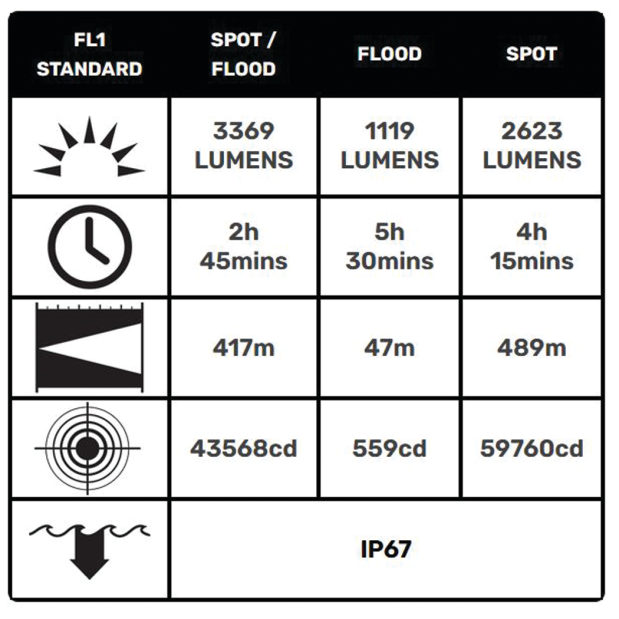 | FL1 STANDARD | SPOT / FLOOD | FLOOD | SPOT |
|---|---|---|---|
| | 3369 LUMENS | 1119 LUMENS | 2623 LUMENS |
| | 2h 45mins | 5h 30mins | 4h 15mins |
| | 417m | 47m | 489m |
| | 43568cd | 559cd | 59760cd |
| | IP67 | | |